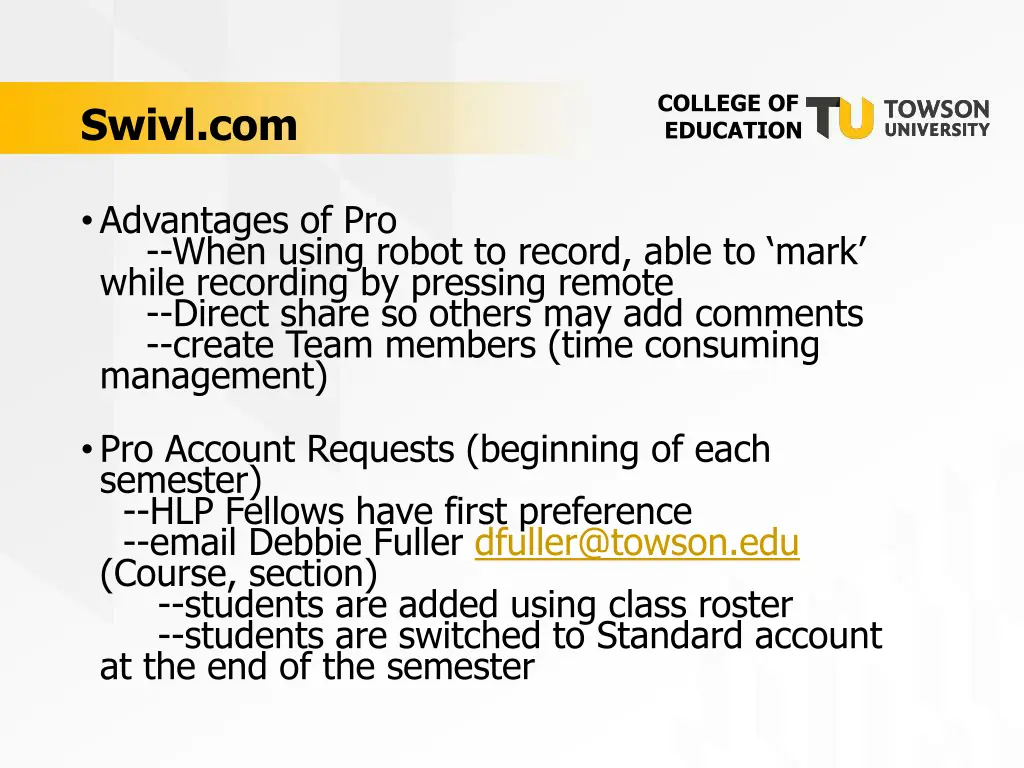 Swivl.com

COLLEGE OF EDUCATION
TU
TOWSON UNIVERSITY

• Advantages of Pro
--When using robot to record, able to 'mark' while recording by pressing remote
--Direct share so others may add comments
--create Team members (time consuming management)

• Pro Account Requests (beginning of each semester)
--HLP Fellows have first preference
--email Debbie Fuller dfuller@towson.edu (Course, section)
--students are added using class roster
--students are switched to Standard account at the end of the semester